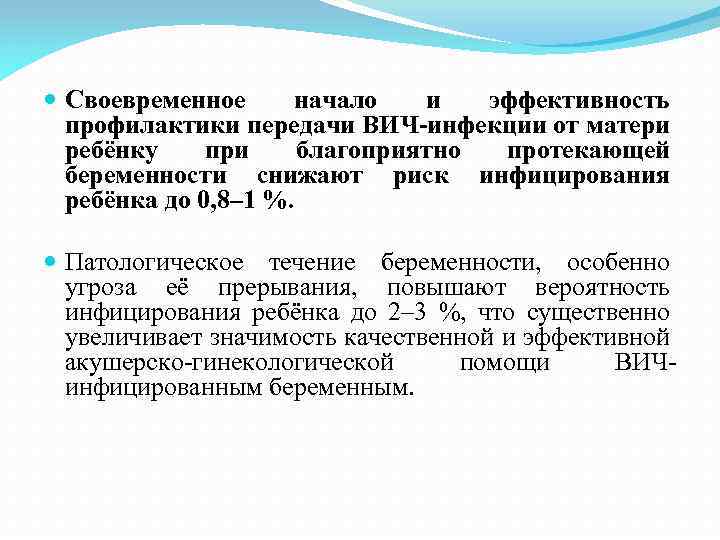 • Своевременное начало и эффективность профилактики передачи ВИЧ-инфекции от матери ребёнку при благоприятно протекающей беременности снижают риск инфицирования ребёнка до 0,8–1 %.

• Патологическое течение беременности, особенно угроза её прерывания, повышают вероятность инфицирования ребёнка до 2–3 %, что существенно увеличивает значимость качественной и эффективной акушерско-гинекологической помощи ВИЧ-инфицированным беременным.